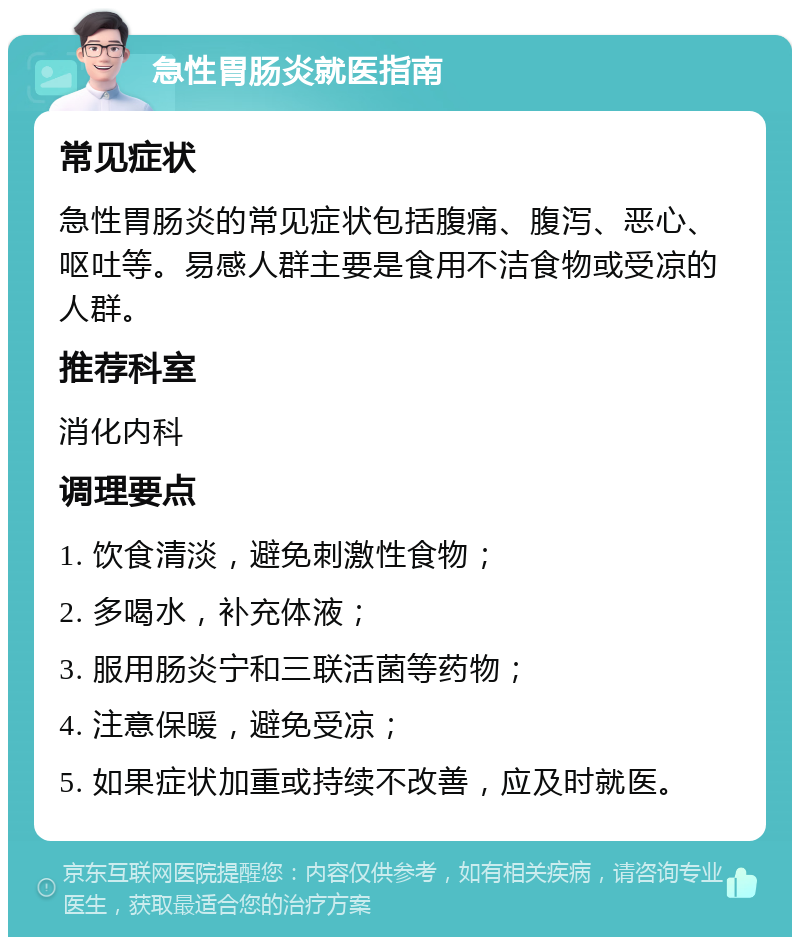 急性胃肠炎就医指南

常见症状

急性胃肠炎的常见症状包括腹痛、腹泻、恶心、呕吐等。易感人群主要是食用不洁食物或受凉的人群。

推荐科室

消化内科

调理要点

1. 饮食清淡，避免刺激性食物；

2. 多喝水，补充体液；

3. 服用肠炎宁和三联活菌等药物；

4. 注意保暖，避免受凉；

5. 如果症状加重或持续不改善，应及时就医。

京东互联网医院提醒您：内容仅供参考，如有相关疾病，请咨询专业医生，获取最适合您的治疗方案